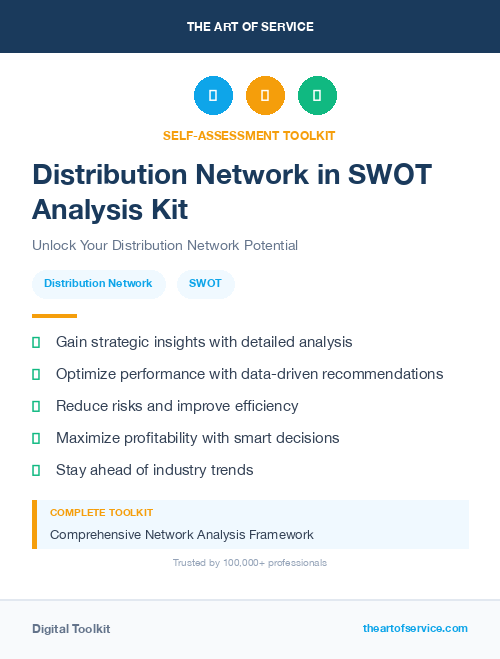 THE ART OF SERVICE

SELF-ASSESSMENT TOOLKIT

Distribution Network in SWOT Analysis Kit

Unlock Your Distribution Network Potential

Distribution Network

SWOT

Gain strategic insights with detailed analysis

Optimize performance with data-driven recommendations

Reduce risks and improve efficiency

Maximize profitability with smart decisions

Stay ahead of industry trends

COMPLETE TOOLKIT

Comprehensive Network Analysis Framework

Trusted by 100,000+ professionals

Digital Toolkit

theartofservice.com